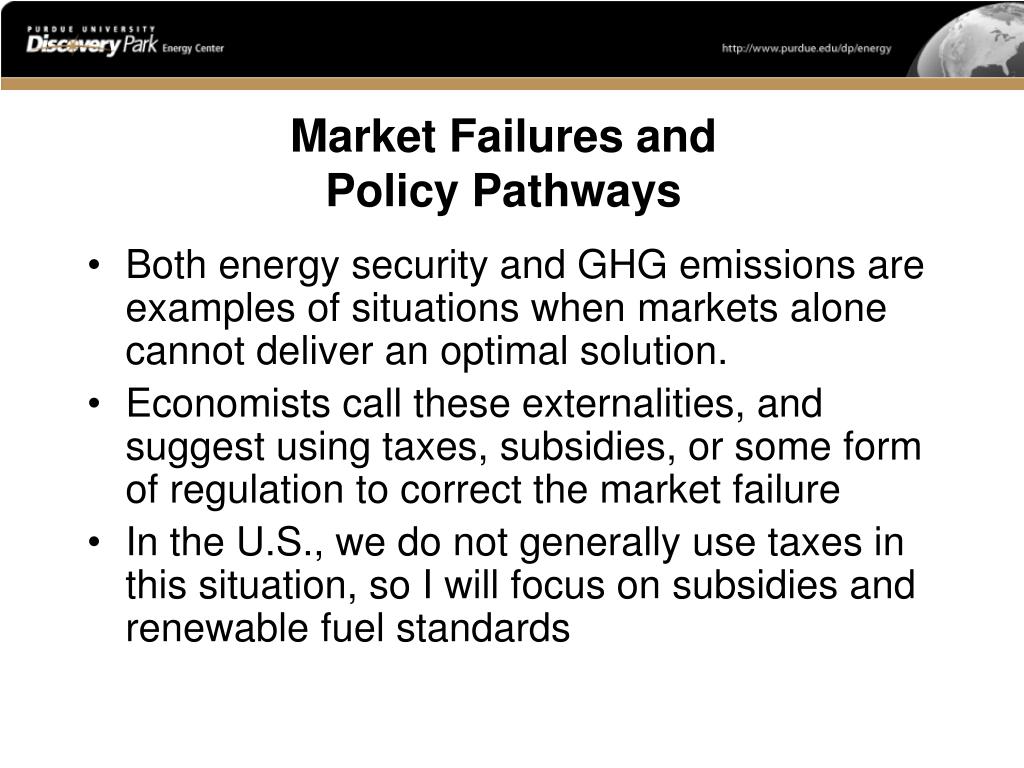 PURDUE UNIVERSITY
Discovery Park Energy Center

http://www.purdue.edu/dp/energy

Market Failures and
Policy Pathways

• Both energy security and GHG emissions are examples of situations when markets alone cannot deliver an optimal solution.
• Economists call these externalities, and suggest using taxes, subsidies, or some form of regulation to correct the market failure
• In the U.S., we do not generally use taxes in this situation, so I will focus on subsidies and renewable fuel standards